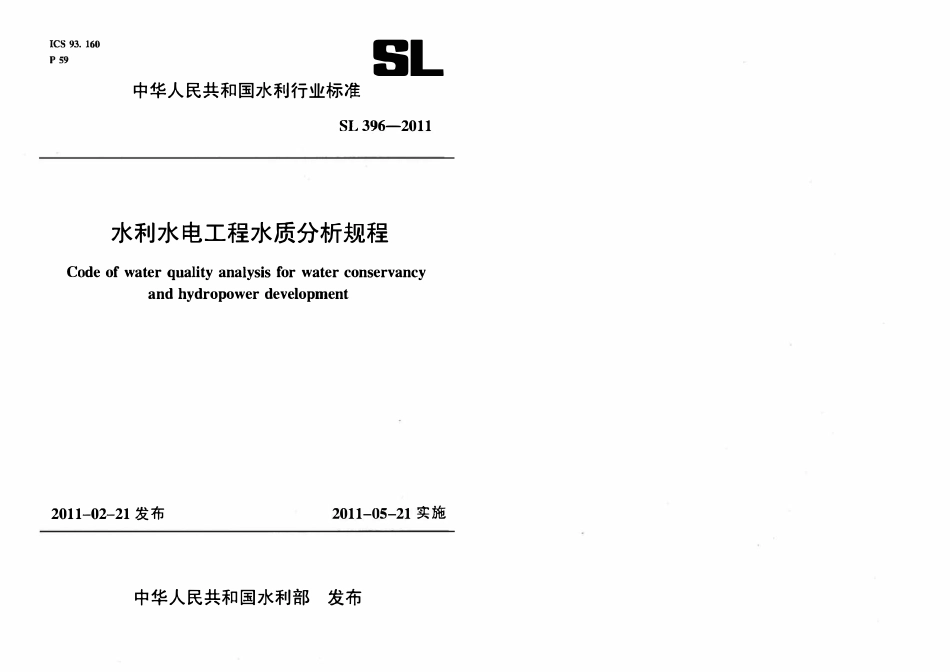 ICS 93. 160
P 59

SL

中华人民共和国水利行业标准

SL 396—2011

水利水电工程水质分析规程

Code of water quality analysis for water conservancy and hydropower development

2011-02-21 发布

2011-05-21 实施

中华人民共和国水利部 发布